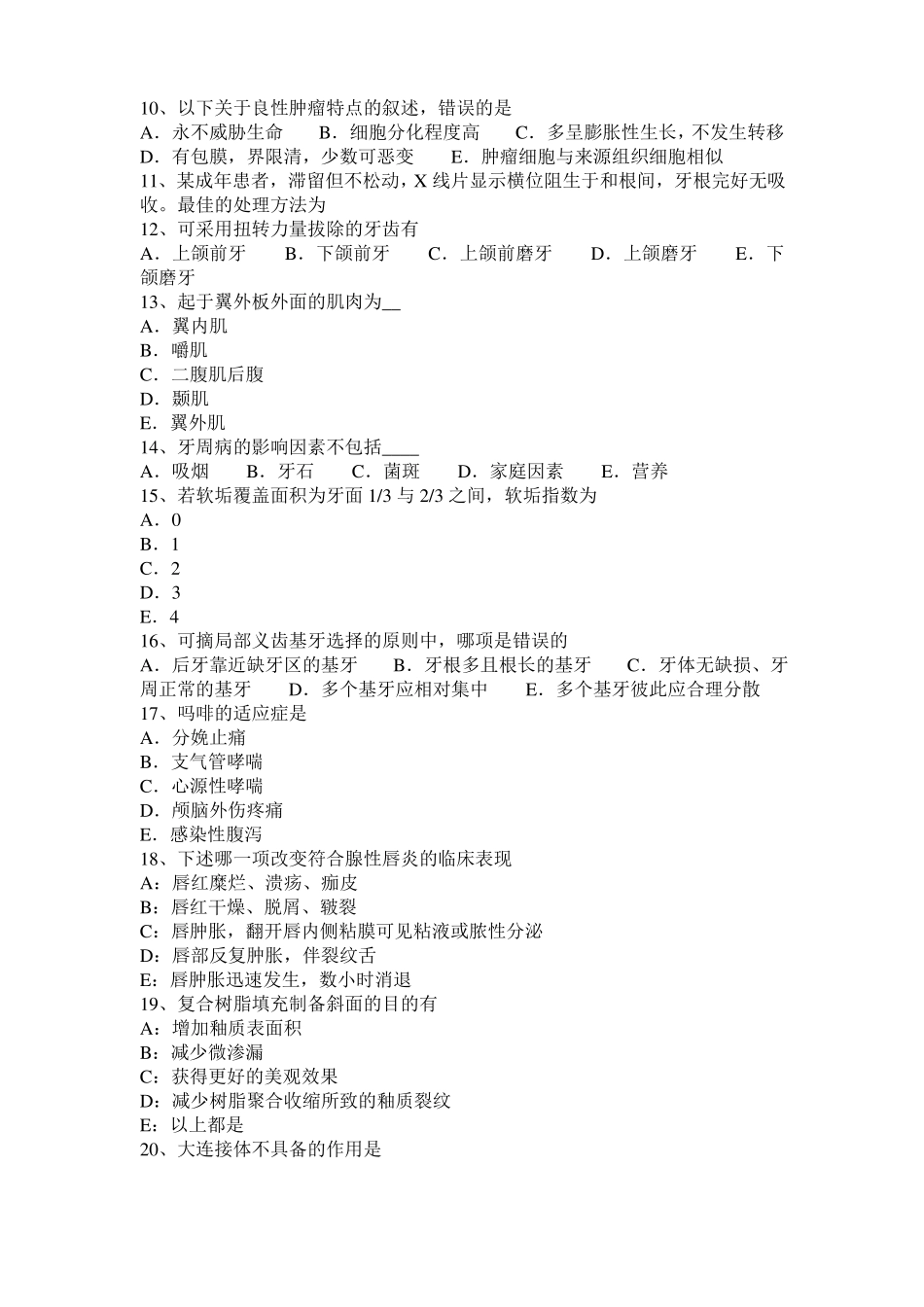 10、以下关于良性肿瘤特点的叙述，错误的是
A．永不威胁生命　B．细胞分化程度高　C．多呈膨胀性生长，不发生转移　D．有包膜，界限清，少数可恶变　E．肿瘤细胞与来源组织细胞相似
11、某成年患者，滞留但不松动，X 线片显示横位阻生于和根间，牙根完好无吸收。最佳的处理方法为
12、可采用扭转力量拔除的牙齿有
A．上颌前牙　B．下颌前牙　C．上颌前磨牙　D．上颌磨牙　E．下颌磨牙
13、起于翼外板外面的肌肉为__
A．翼内肌
B．嚼肌
C．二腹肌后腹
D．颞肌
E．翼外肌
14、牙周病的影响因素不包括____
A．吸烟　B．牙石　C．菌斑　D．家庭因素　E．营养
15、若软垢覆盖面积为牙面 1/3 与 2/3 之间，软垢指数为
A．0
B．1
C．2
D．3
E．4
16、可摘局部义齿基牙选择的原则中，哪项是错误的
A．后牙靠近缺牙区的基牙　B．牙根多且根长的基牙　C．牙体无缺损、牙周正常的基牙　D．多个基牙应相对集中　E．多个基牙彼此应合理分散
17、吗啡的适应症是
A．分娩止痛
B．支气管哮喘
C．心源性哮喘
D．颅脑外伤疼痛
E．感染性腹泻
18、下述哪一项改变符合腺性唇炎的临床表现
A：唇红糜烂、溃疡、痂皮
B：唇红干燥、脱屑、皲裂
C：唇肿胀，翻开唇内侧粘膜可见粘液或脓性分泌
D：唇部反复肿胀，伴裂纹舌
E：唇肿胀迅速发生，数小时消退
19、复合树脂填充制备斜面的目的有
A：增加釉质表面积
B：减少微渗漏
C：获得更好的美观效果
D：减少树脂聚合收缩所致的釉质裂纹
E：以上都是
20、大连接体不具备的作用是